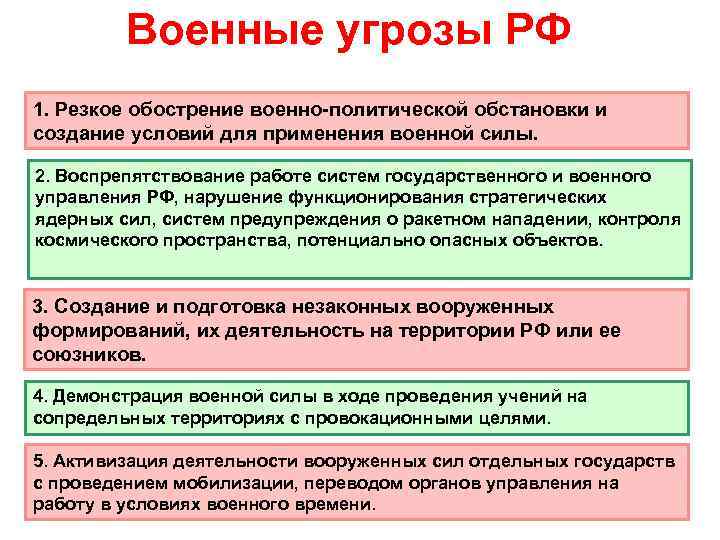 Военные угрозы РФ

1. Резкое обострение военно-политической обстановки и создание условий для применения военной силы.

2. Воспрепятствование работе систем государственного и военного управления РФ, нарушение функционирования стратегических ядерных сил, систем предупреждения о ракетном нападении, контроля космического пространства, потенциально опасных объектов.

3. Создание и подготовка незаконных вооруженных формирований, их деятельность на территории РФ или ее союзников.

4. Демонстрация военной силы в ходе проведения учений на сопредельных территориях с провокационными целями.

5. Активизация деятельности вооруженных сил отдельных государств с проведением мобилизации, переводом органов управления на работу в условиях военного времени.